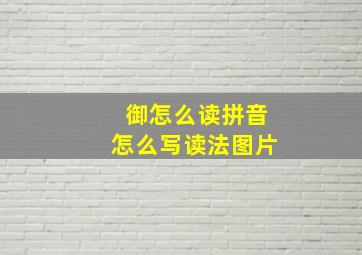 御怎么读拼音
怎么写读法图片